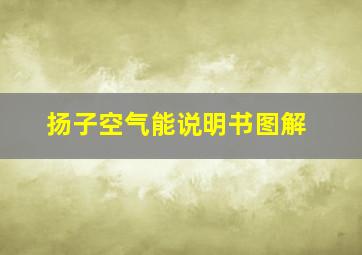 扬子空气能说明书图解